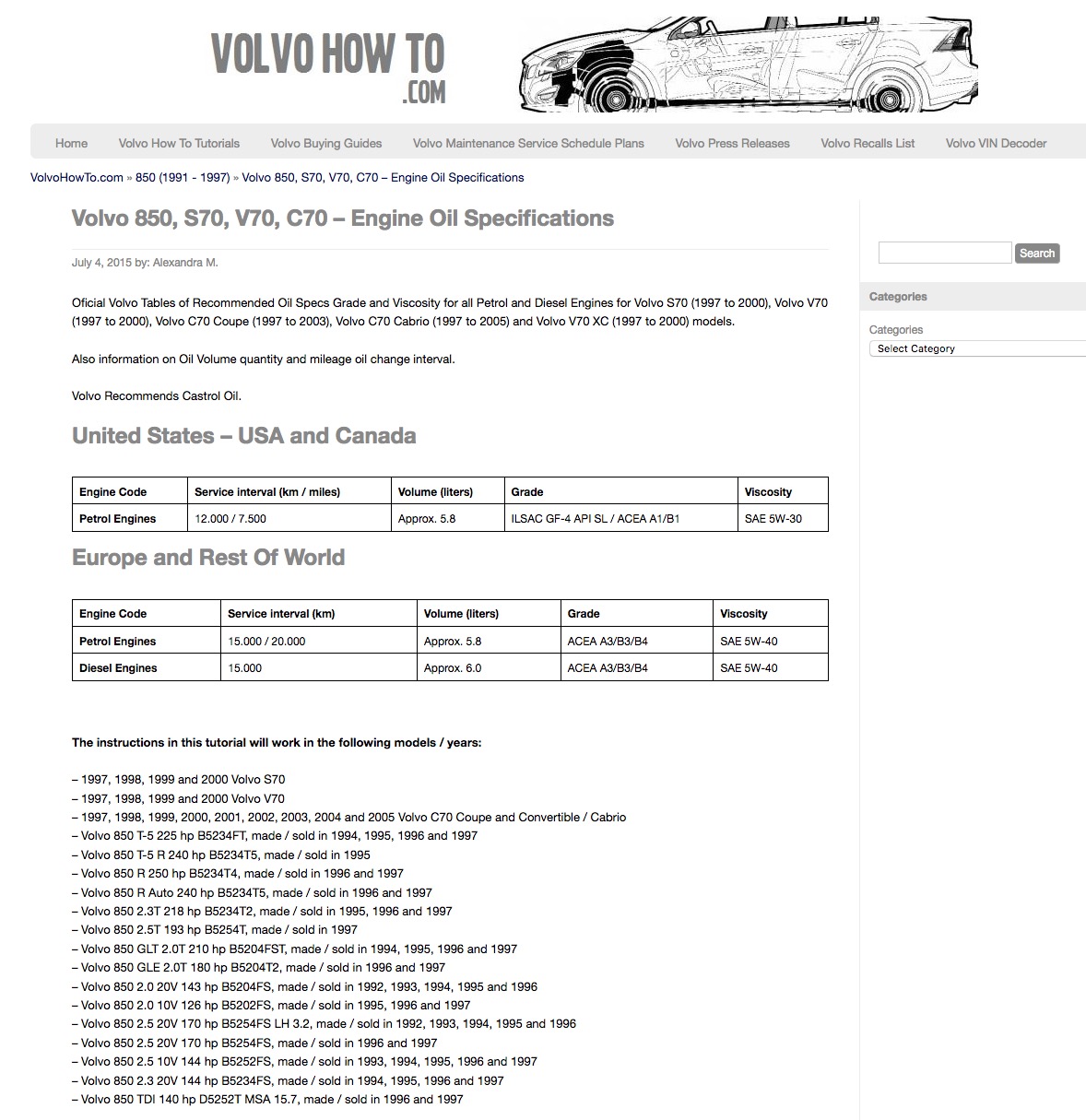 VOLVO HOW TO
.COM

Home Volvo How To Tutorials Volvo Buying Guides Volvo Maintenance Service Schedule Plans Volvo Press Releases Volvo Recalls List Volvo VIN Decoder

VolvoHowTo.com » 850 (1991 - 1997) » Volvo 850, S70, V70, C70 – Engine Oil Specifications

Volvo 850, S70, V70, C70 – Engine Oil Specifications

July 4, 2015 by: Alexandra M.

Oficial Volvo Tables of Recommended Oil Specs Grade and Viscosity for all Petrol and Diesel Engines for Volvo S70 (1997 to 2000), Volvo V70 (1997 to 2000), Volvo C70 Coupe (1997 to 2003), Volvo C70 Cabrio (1997 to 2005) and Volvo V70 XC (1997 to 2000) models.

Also information on Oil Volume quantity and mileage oil change interval.

Volvo Recommends Castrol Oil.

United States – USA and Canada

| Engine Code | Service interval (km / miles) | Volume (liters) | Grade | Viscosity |
|---|---|---|---|---|
| Petrol Engines | 12.000 / 7.500 | Approx. 5.8 | ILSAC GF-4 API SL / ACEA A1/B1 | SAE 5W-30 |

Europe and Rest Of World

| Engine Code | Service interval (km) | Volume (liters) | Grade | Viscosity |
|---|---|---|---|---|
| Petrol Engines | 15.000 / 20.000 | Approx. 5.8 | ACEA A3/B3/B4 | SAE 5W-40 |
| Diesel Engines | 15.000 | Approx. 6.0 | ACEA A3/B3/B4 | SAE 5W-40 |

The instructions in this tutorial will work in the following models / years:

– 1997, 1998, 1999 and 2000 Volvo S70
– 1997, 1998, 1999 and 2000 Volvo V70
– 1997, 1998, 1999, 2000, 2001, 2002, 2003, 2004 and 2005 Volvo C70 Coupe and Convertible / Cabrio
– Volvo 850 T-5 225 hp B5234FT, made / sold in 1994, 1995, 1996 and 1997
– Volvo 850 T-5 R 240 hp B5234T5, made / sold in 1995
– Volvo 850 R 250 hp B5234T4, made / sold in 1996 and 1997
– Volvo 850 R Auto 240 hp B5234T5, made / sold in 1996 and 1997
– Volvo 850 2.3T 218 hp B5234T2, made / sold in 1995, 1996 and 1997
– Volvo 850 2.5T 193 hp B5254T, made / sold in 1997
– Volvo 850 GLT 2.0T 210 hp B5204FST, made / sold in 1994, 1995, 1996 and 1997
– Volvo 850 GLE 2.0T 180 hp B5204T2, made / sold in 1996 and 1997
– Volvo 850 2.0 20V 143 hp B5204FS, made / sold in 1992, 1993, 1994, 1995 and 1996
– Volvo 850 2.0 10V 126 hp B5202FS, made / sold in 1995, 1996 and 1997
– Volvo 850 2.5 20V 170 hp B5254FS LH 3.2, made / sold in 1992, 1993, 1994, 1995 and 1996
– Volvo 850 2.5 20V 170 hp B5254FS, made / sold in 1996 and 1997
– Volvo 850 2.5 10V 144 hp B5252FS, made / sold in 1993, 1994, 1995, 1996 and 1997
– Volvo 850 2.3 20V 144 hp B5234FS, made / sold in 1994, 1995, 1996 and 1997
– Volvo 850 TDI 140 hp D5252T MSA 15.7, made / sold in 1996 and 1997

Search

Categories

Categories
Select Category